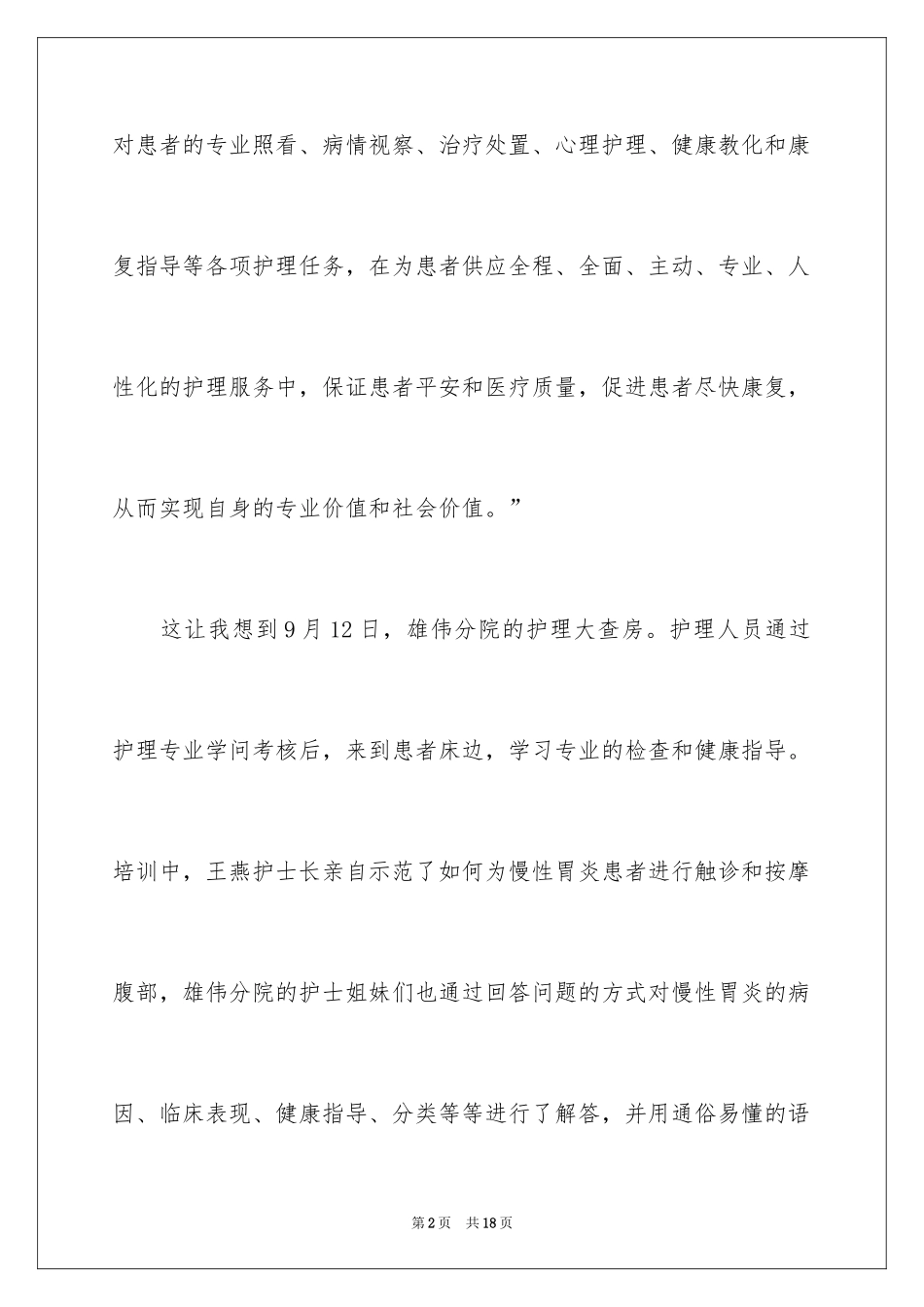 对患者的专业照看、病情视察、治疗处置、心理护理、健康教化和康复指导等各项护理任务，在为患者供应全程、全面、主动、专业、人性化的护理服务中，保证患者平安和医疗质量，促进患者尽快康复，从而实现自身的专业价值和社会价值。”

这让我想到9月12日，雄伟分院的护理大查房。护理人员通过护理专业学问考核后，来到患者床边，学习专业的检查和健康指导。培训中，王燕护士长亲自示范了如何为慢性胃炎患者进行触诊和按摩腹部，雄伟分院的护士姐妹们也通过回答问题的方式对慢性胃炎的病因、临床表现、健康指导、分类等等进行了解答，并用通俗易懂的语

第2页 共18页